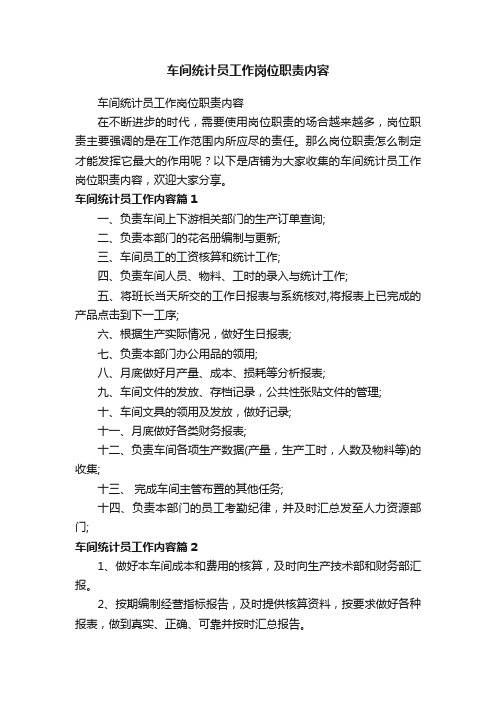 车间统计员工作岗位职责内容

车间统计员工作岗位职责内容

在不断进步的时代，需要使用岗位职责的场合越来越多，岗位职责主要强调的是在工作范围内所应尽的责任。那么岗位职责怎么制定才能发挥它最大的作用呢？以下是店铺为大家收集的车间统计员工作岗位职责内容，欢迎大家分享。

车间统计员工作内容篇1

一、负责车间上下游相关部门的生产订单查询;

二、负责本部门的花名册编制与更新;

三、车间员工的工资核算和统计工作;

四、负责车间人员、物料、工时的录入与统计工作;

五、将班长当天所交的工作日报表与系统核对,将报表上已完成的产品点击到下一工序;

六、根据生产实际情况，做好生日报表;

七、负责本部门办公用品的领用;

八、月底做好月产量、成本、损耗等分析报表;

九、车间文件的发放、存档记录，公共性张贴文件的管理;

十、车间文具的领用及发放，做好记录;

十一、月底做好各类财务报表;

十二、负责车间各项生产数据(产量，生产工时，人数及物料等)的收集;

十三、 完成车间主管布置的其他任务;

十四、负责本部门的员工考勤纪律，并及时汇总发至人力资源部门;

车间统计员工作内容篇2

1、做好本车间成本和费用的核算，及时向生产技术部和财务部汇报。

2、按期编制经营指标报告，及时提供核算资料，按要求做好各种报表，做到真实、正确、可靠并按时汇总报告。